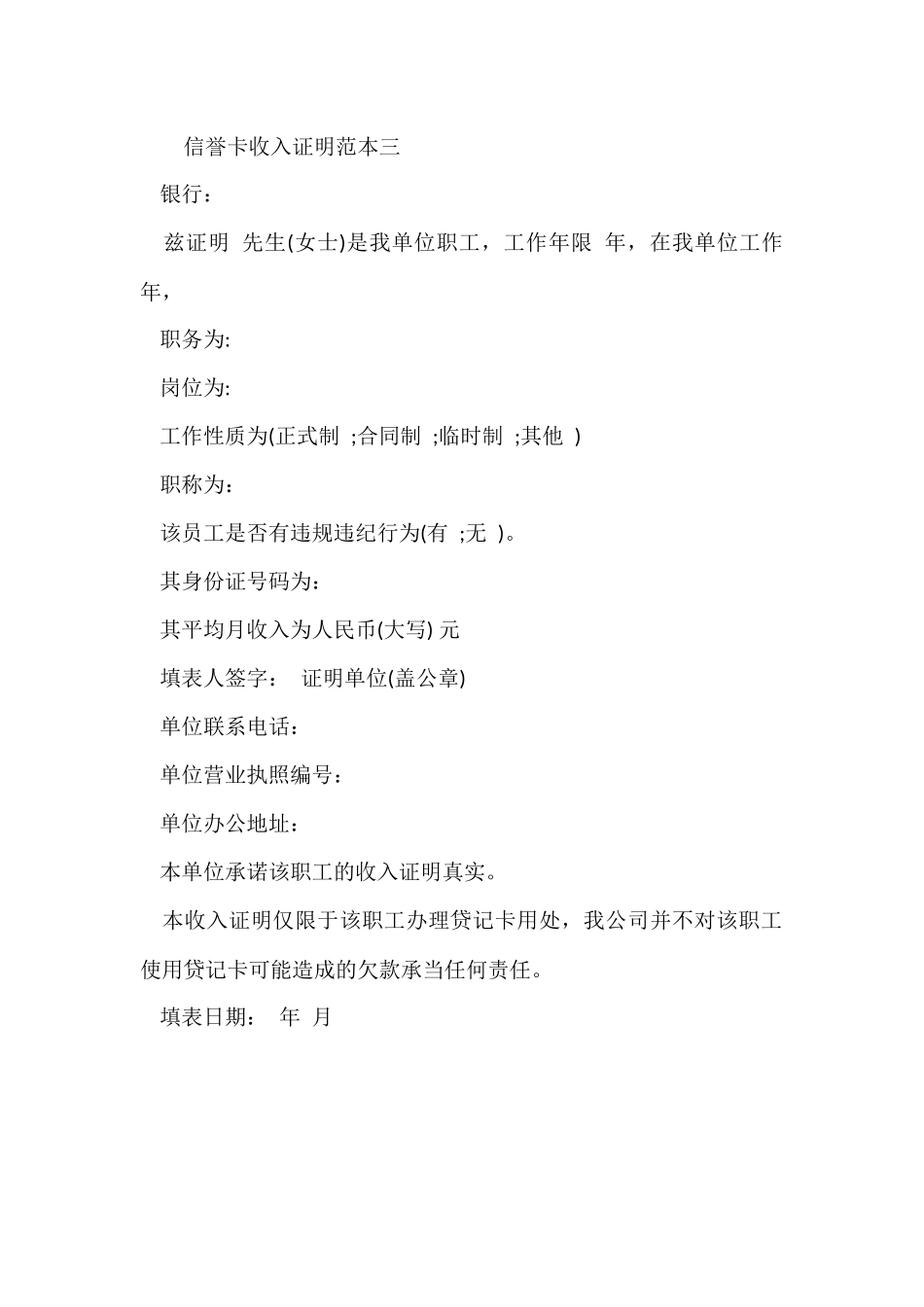 信誉卡收入证明范本三

银行：

兹证明 先生(女士)是我单位职工，工作年限 年，在我单位工作年，

职务为:

岗位为:

工作性质为(正式制 ;合同制 ;临时制 ;其他 )

职称为：

该员工是否有违规违纪行为(有 ;无 )。

其身份证号码为：

其平均月收入为人民币(大写) 元

填表人签字： 证明单位(盖公章)

单位联系电话：

单位营业执照编号：

单位办公地址：

本单位承诺该职工的收入证明真实。

本收入证明仅限于该职工办理贷记卡用处，我公司并不对该职工使用贷记卡可能造成的欠款承当任何责任。

填表日期： 年 月